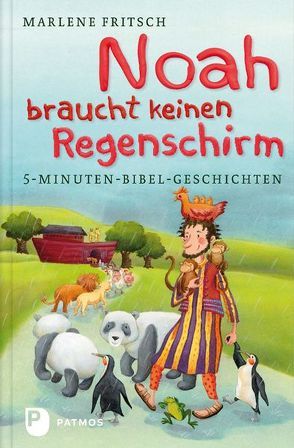 MARLENE FRITSCH

Noah braucht keinen Regenschirm

5-MINUTEN-BIBEL-GESCHICHTEN

P PATMOS